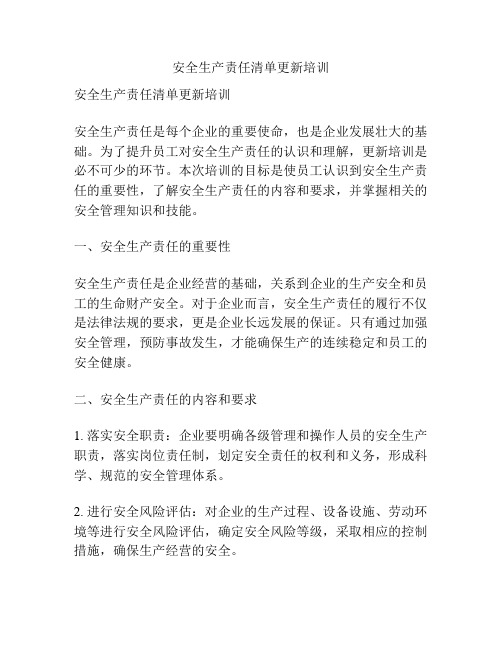 安全生产责任清单更新培训

安全生产责任清单更新培训

安全生产责任是每个企业的重要使命，也是企业发展壮大的基础。为了提升员工对安全生产责任的认识和理解，更新培训是必不可少的环节。本次培训的目标是使员工认识到安全生产责任的重要性，了解安全生产责任的内容和要求，并掌握相关的安全管理知识和技能。

一、安全生产责任的重要性

安全生产责任是企业经营的基础，关系到企业的生产安全和员工的生命财产安全。对于企业而言，安全生产责任的履行不仅是法律法规的要求，更是企业长远发展的保证。只有通过加强安全管理，预防事故发生，才能确保生产的连续稳定和员工的安全健康。

二、安全生产责任的内容和要求

1. 落实安全职责：企业要明确各级管理和操作人员的安全生产职责，落实岗位责任制，划定安全责任的权利和义务，形成科学、规范的安全管理体系。

2. 进行安全风险评估：对企业的生产过程、设备设施、劳动环境等进行安全风险评估，确定安全风险等级，采取相应的控制措施，确保生产经营的安全。